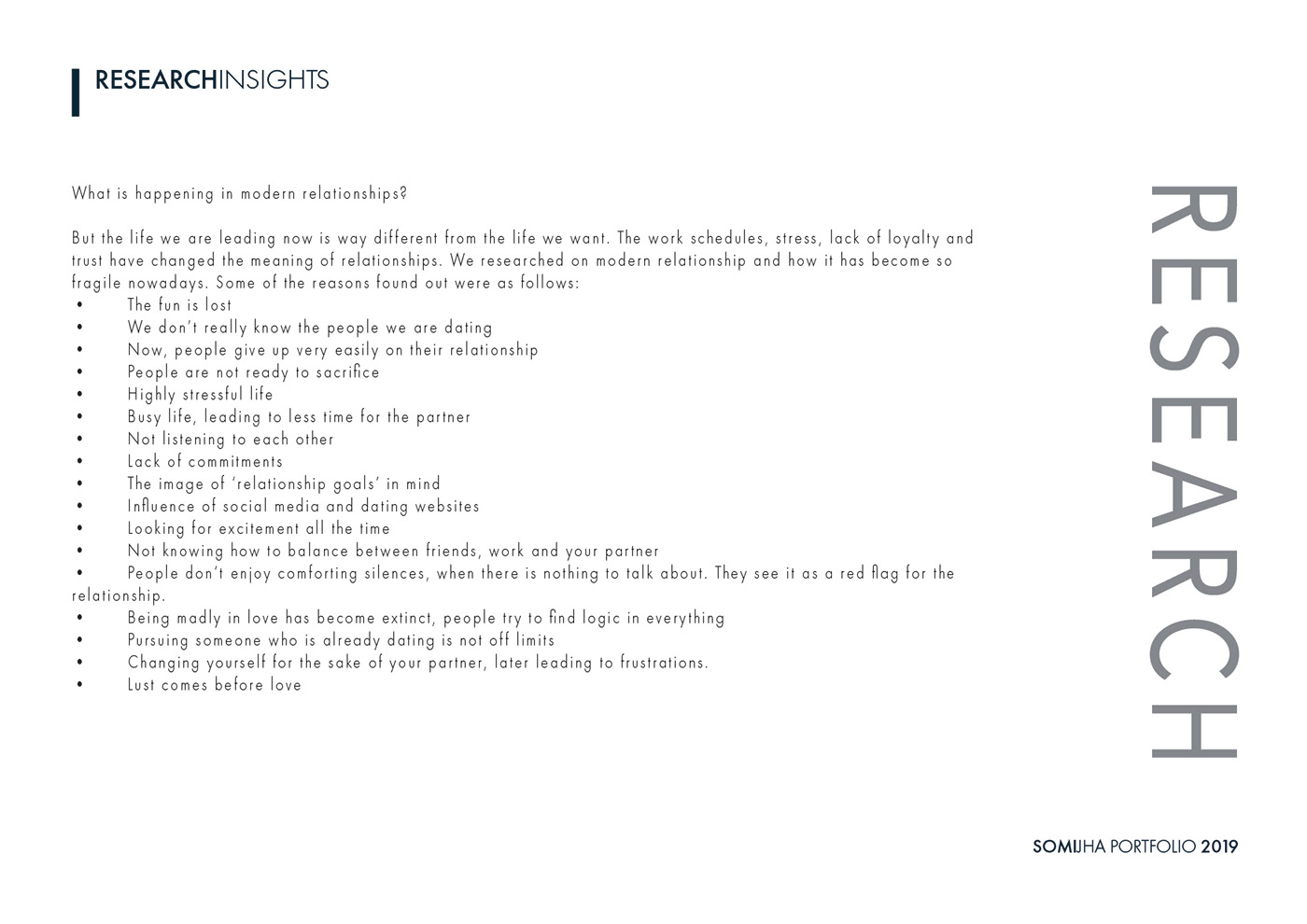 RESEARCHINSIGHTS

What is happening in modern relationships?

But the life we are leading now is way different from the life we want. The work schedules, stress, lack of loyalty and trust have changed the meaning of relationships. We researched on modern relationship and how it has become so fragile nowadays. Some of the reasons found out were as follows:
• The fun is lost
• We don't really know the people we are dating
• Now, people give up very easily on their relationship
• People are not ready to sacrifice
• Highly stressful life
• Busy life, leading to less time for the partner
• Not listening to each other
• Lack of commitments
• The image of 'relationship goals' in mind
• Influence of social media and dating websites
• Looking for excitement all the time
• Not knowing how to balance between friends, work and your partner
• People don't enjoy comforting silences, when there is nothing to talk about. They see it as a red flag for the relationship.
• Being madly in love has become extinct, people try to find logic in everything
• Pursuing someone who is already dating is not off limits
• Changing yourself for the sake of your partner, later leading to frustrations.
• Lust comes before love

RESEARCH

SOMIJHA PORTFOLIO 2019